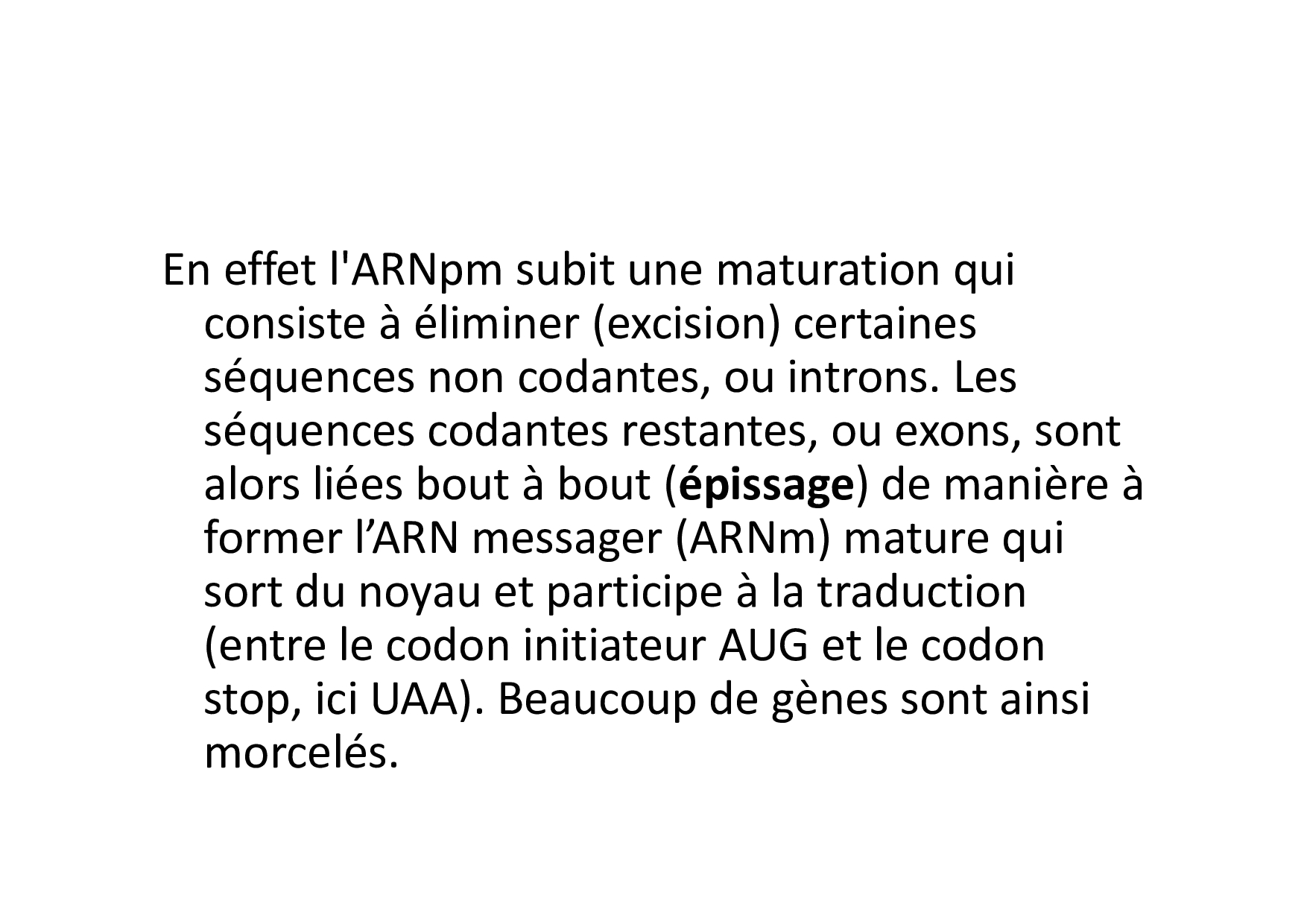 En effet l'ARNpm subit une maturation qui consiste à éliminer (excision) certaines séquences non codantes, ou introns. Les séquences codantes restantes, ou exons, sont alors liées bout à bout (épissage) de manière à former l'ARN messager (ARNm) mature qui sort du noyau et participe à la traduction (entre le codon initiateur AUG et le codon stop, ici UAA). Beaucoup de gènes sont ainsi morcelés.